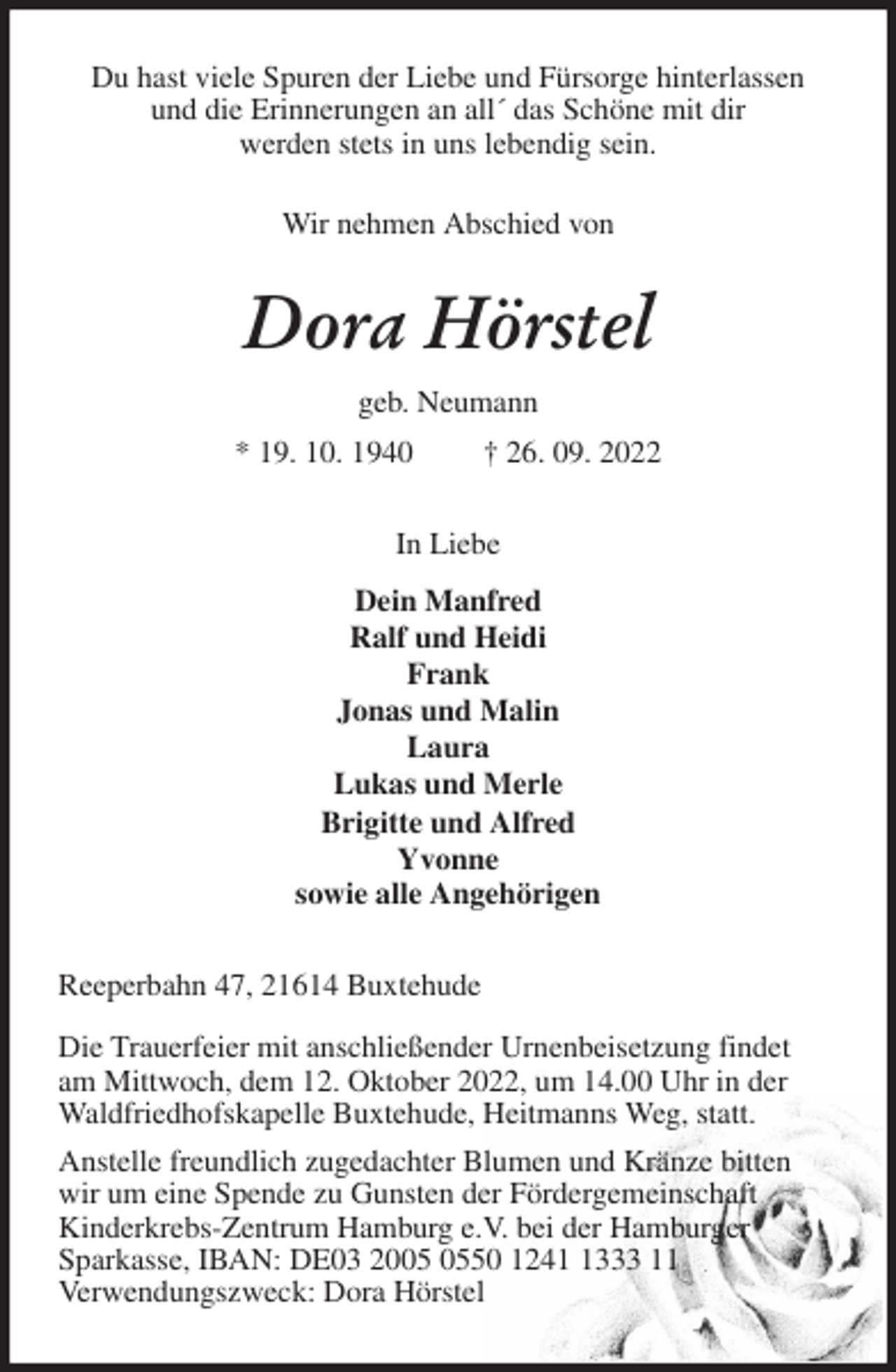 Du hast viele Spuren der Liebe und Fürsorge hinterlassen
und die Erinnerungen an all´ das Schöne mit dir
werden stets in uns lebendig sein.

Wir nehmen Abschied von

Dora Hörstel

geb. Neumann

* 19. 10. 1940 † 26. 09. 2022

In Liebe

Dein Manfred
Ralf und Heidi
Frank
Jonas und Malin
Laura
Lukas und Merle
Brigitte und Alfred
Yvonne
sowie alle Angehörigen

Reeperbahn 47, 21614 Buxtehude

Die Trauerfeier mit anschließender Urnenbeisetzung findet am Mittwoch, dem 12. Oktober 2022, um 14.00 Uhr in der Waldfriedhofskapelle Buxtehude, Heitmanns Weg, statt.

Anstelle freundlich zugedachter Blumen und Kränze bitten wir um eine Spende zu Gunsten der Fördergemeinschaft Kinderkrebs-Zentrum Hamburg e.V. bei der Hamburger Sparkasse, IBAN: DE03 2005 0550 1241 1333 11
Verwendungszweck: Dora Hörstel